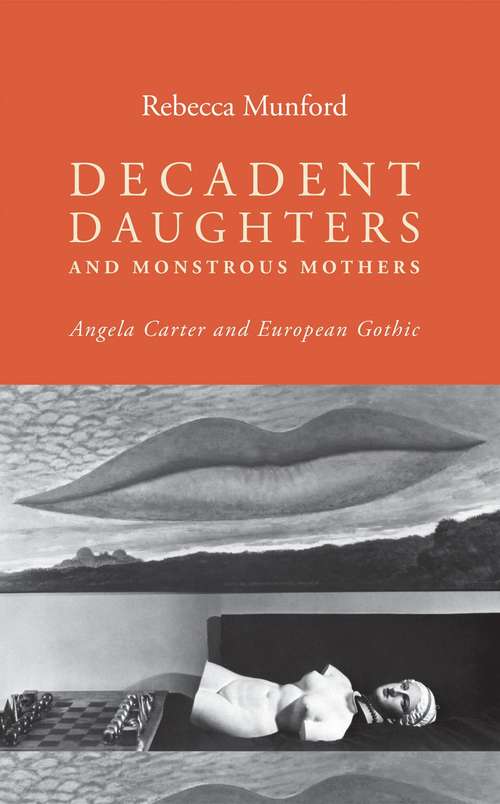 Rebecca Munford

DECADENT DAUGHTERS AND MONSTROUS MOTHERS

Angela Carter and European Gothic